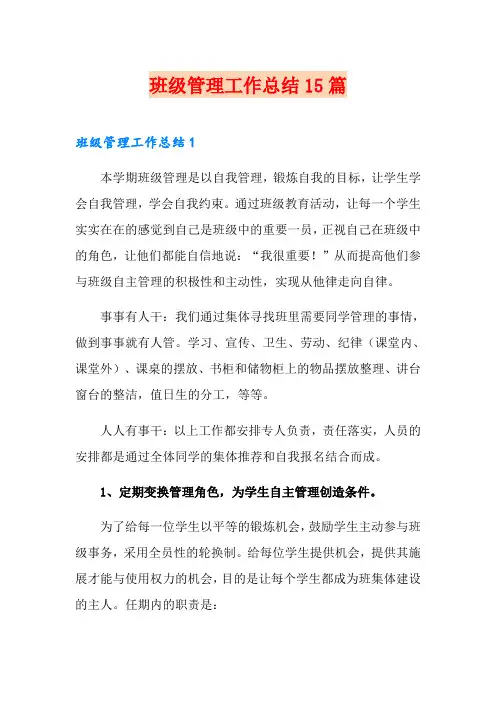 班级管理工作总结15篇

班级管理工作总结1

本学期班级管理是以自我管理，锻炼自我的目标，让学生学会自我管理，学会自我约束。通过班级教育活动，让每一个学生实实在在的感觉到自己是班级中的重要一员，正视自己在班级中的角色，让他们都能自信地说：“我很重要！”从而提高他们参与班级自主管理的积极性和主动性，实现从他律走向自律。

事事有人干：我们通过集体寻找班里需要同学管理的事情，做到事事就有人管。学习、宣传、卫生、劳动、纪律（课堂内、课堂外）、课桌的摆放、书柜和储物柜上的物品摆放整理、讲台窗台的整洁，值日生的分工，等等。

人人有事干：以上工作都安排专人负责，责任落实，人员的安排都是通过全体同学的集体推荐和自我报名结合而成。

1、定期变换管理角色，为学生自主管理创造条件。

为了给每一位学生以平等的锻炼机会，鼓励学生主动参与班级事务，采用全员性的轮换制。给每位学生提供机会，提供其施展才能与使用权力的机会，目的是让每个学生都成为班集体建设的主人。任期内的职责是：